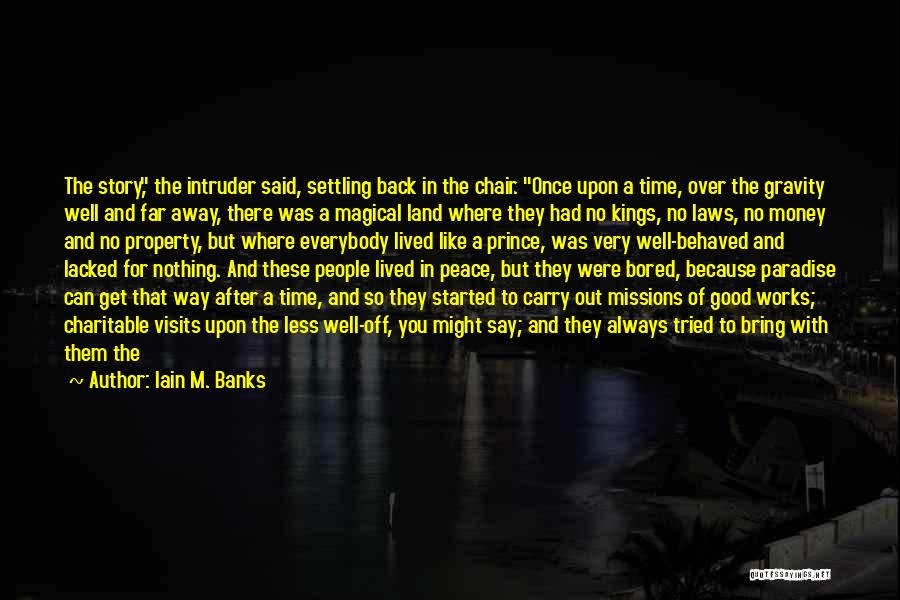 The story," the intruder said, settling back in the chair. "Once upon a time, over the gravity well and far away, there was a magical land where they had no kings, no laws, no money and no property, but where everybody lived like a prince, was very well-behaved and lacked for nothing. And these people lived in peace, but they were bored, because paradise can get that way after a time, and so they started to carry out missions of good works; charitable visits upon the less well-off, you might say; and they always tried to bring with them the

~ Author: Iain M. Banks

QUOTESSAYINGS.NET